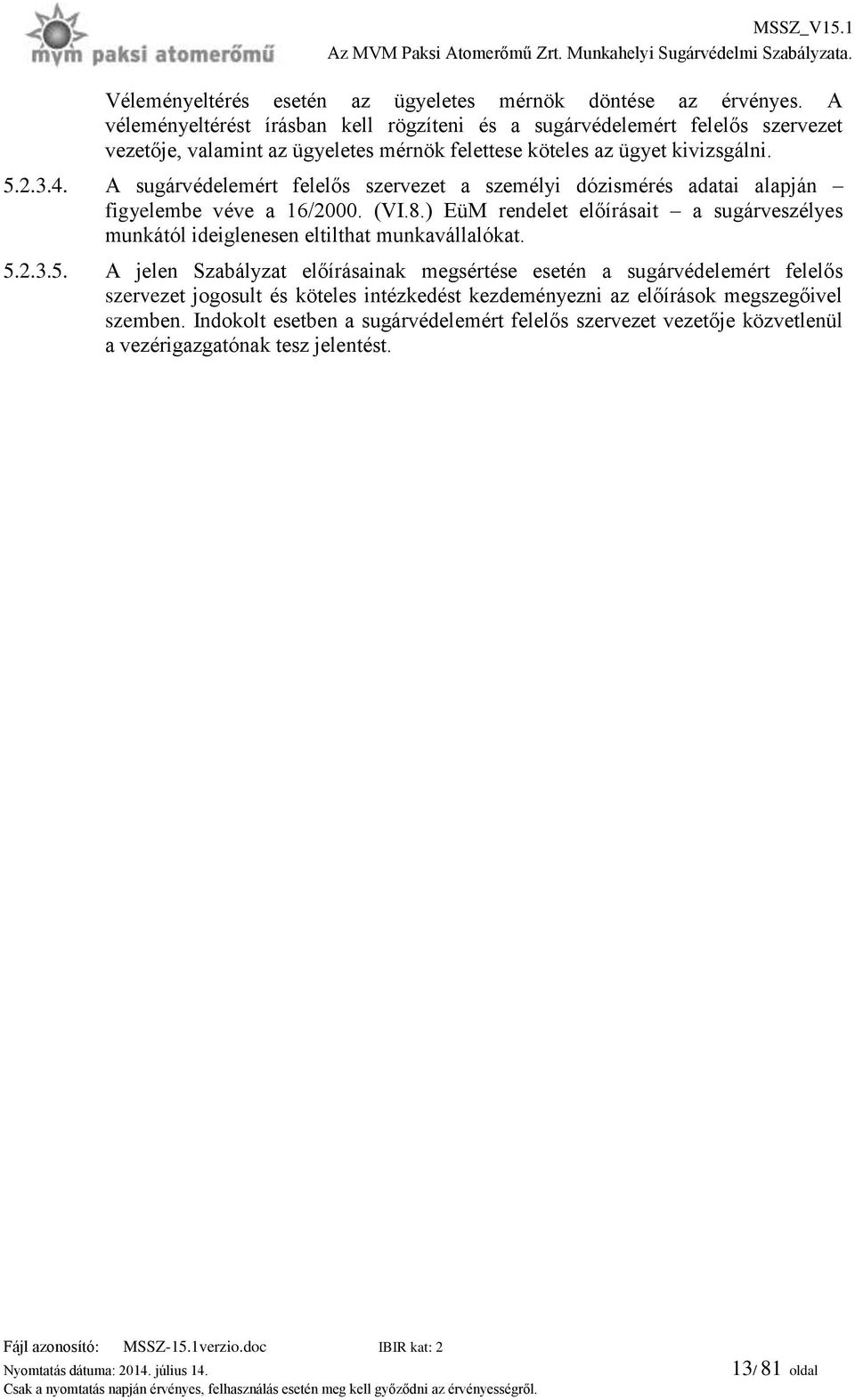 mvm paksi atomerőmű

MSSZ_V15.1
Az MVM Paksi Atomerőmű Zrt. Munkahelyi Sugárvédelmi Szabályzata.

Véleményeltérés esetén az ügyeletes mérnök döntése az érvényes. A véleményeltérést írásban kell rögzíteni és a sugárvédelemért felelős szervezet vezetője, valamint az ügyeletes mérnök felettese köteles az ügyet kivizsgálni.

5.2.3.4. A sugárvédelemért felelős szervezet a személyi dózismérés adatai alapján – figyelembe véve a 16/2000. (VI.8.) EüM rendelet előírásait – a sugárveszélyes munkától ideiglenesen eltilthat munkavállalókat.

5.2.3.5. A jelen Szabályzat előírásainak megsértése esetén a sugárvédelemért felelős szervezet jogosult és köteles intézkedést kezdeményezni az előírások megszegőivel szemben. Indokolt esetben a sugárvédelemért felelős szervezet vezetője közvetlenül a vezérigazgatónak tesz jelentést.

Fájl azonosító: MSSZ-15.1verzio.doc IBIR kat: 2
Nyomtatás dátuma: 2014. július 14. 13/ 81 oldal
Csak a nyomtatás napján érvényes, felhasználás esetén meg kell győződni az érvényességről.